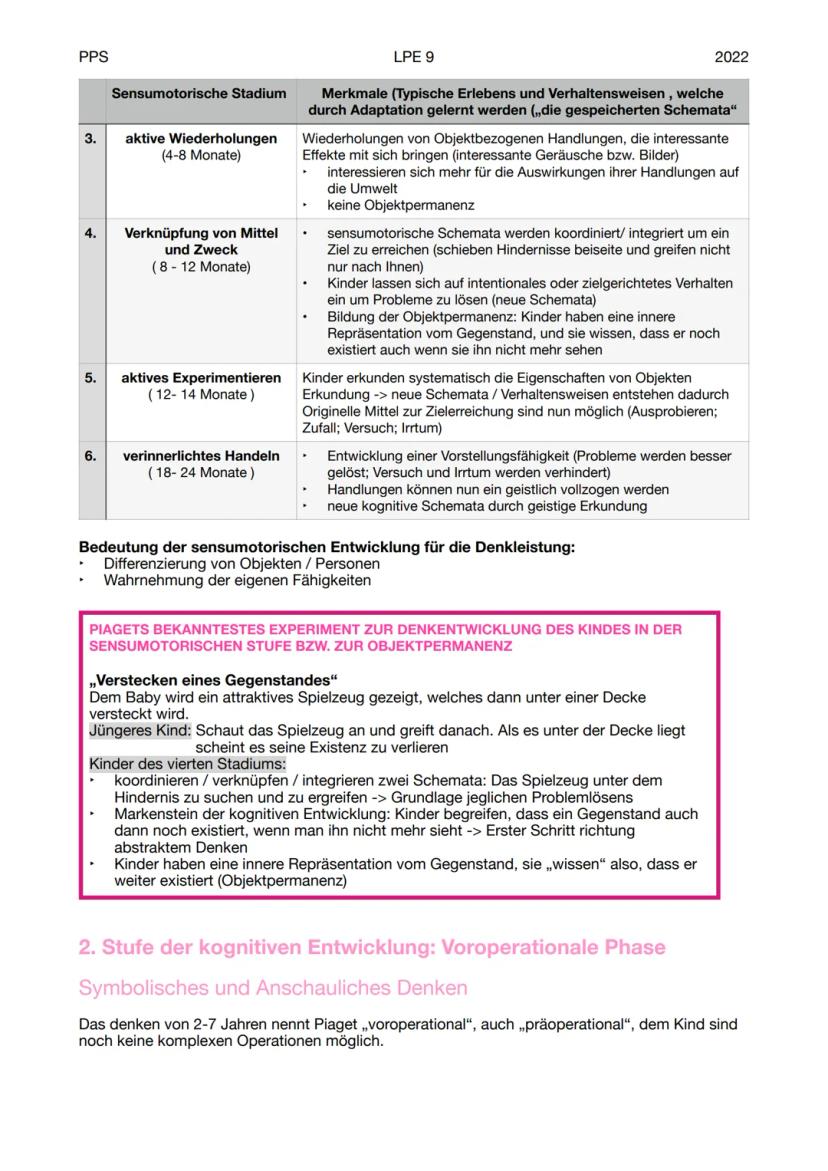 PPS LPE 9 2022

| | Sensumotorische Stadium | Merkmale (Typische Erlebens und Verhaltensweisen , welche durch Adaptation gelernt werden („die gespeicherten Schemata“ |
|---|---|---|
| 3. | aktive Wiederholungen (4-8 Monate) | Wiederholungen von Objektbezogenen Handlungen, die interessante Effekte mit sich bringen (interessante Geräusche bzw. Bilder) ‣ interessieren sich mehr für die Auswirkungen ihrer Handlungen auf die Umwelt ‣ keine Objektpermanenz |
| 4. | Verknüpfung von Mittel und Zweck ( 8 - 12 Monate) | • sensumotorische Schemata werden koordiniert/ integriert um ein Ziel zu erreichen (schieben Hindernisse beiseite und greifen nicht nur nach Ihnen) • Kinder lassen sich auf intentionales oder zielgerichtetes Verhalten ein um Probleme zu lösen (neue Schemata) • Bildung der Objektpermanenz: Kinder haben eine innere Repräsentation vom Gegenstand, und sie wissen, dass er noch existiert auch wenn sie ihn nicht mehr sehen |
| 5. | aktives Experimentieren ( 12- 14 Monate ) | Kinder erkunden systematisch die Eigenschaften von Objekten Erkundung -> neue Schemata / Verhaltensweisen entstehen dadurch Originelle Mittel zur Zielerreichung sind nun möglich (Ausprobieren; Zufall; Versuch; Irrtum) |
| 6. | verinnerlichtes Handeln ( 18- 24 Monate ) | ‣ Entwicklung einer Vorstellungsfähigkeit (Probleme werden besser gelöst; Versuch und Irrtum werden verhindert) ‣ Handlungen können nun ein geistlich vollzogen werden ‣ neue kognitive Schemata durch geistige Erkundung |

Bedeutung der sensumotorischen Entwicklung für die Denkleistung:
‣ Differenzierung von Objekten / Personen
‣ Wahrnehmung der eigenen Fähigkeiten

PIAGETS BEKANNTESTES EXPERIMENT ZUR DENKENTWICKLUNG DES KINDES IN DER SENSUMOTORISCHEN STUFE BZW. ZUR OBJEKTPERMANENZ

„Verstecken eines Gegenstandes“
Dem Baby wird ein attraktives Spielzeug gezeigt, welches dann unter einer Decke versteckt wird.
Jüngeres Kind: Schaut das Spielzeug an und greift danach. Als es unter der Decke liegt scheint es seine Existenz zu verlieren
Kinder des vierten Stadiums:
‣ koordinieren / verknüpfen / integrieren zwei Schemata: Das Spielzeug unter dem Hindernis zu suchen und zu ergreifen -> Grundlage jeglichen Problemlösens
‣ Markenstein der kognitiven Entwicklung: Kinder begreifen, dass ein Gegenstand auch dann noch existiert, wenn man ihn nicht mehr sieht -> Erster Schritt richtung abstraktem Denken
‣ Kinder haben eine innere Repräsentation vom Gegenstand, sie „wissen“ also, dass er weiter existiert (Objektpermanenz)

2. Stufe der kognitiven Entwicklung: Voroperationale Phase

Symbolisches und Anschauliches Denken

Das denken von 2-7 Jahren nennt Piaget „voroperational“, auch „präoperational“, dem Kind sind noch keine komplexen Operationen möglich.